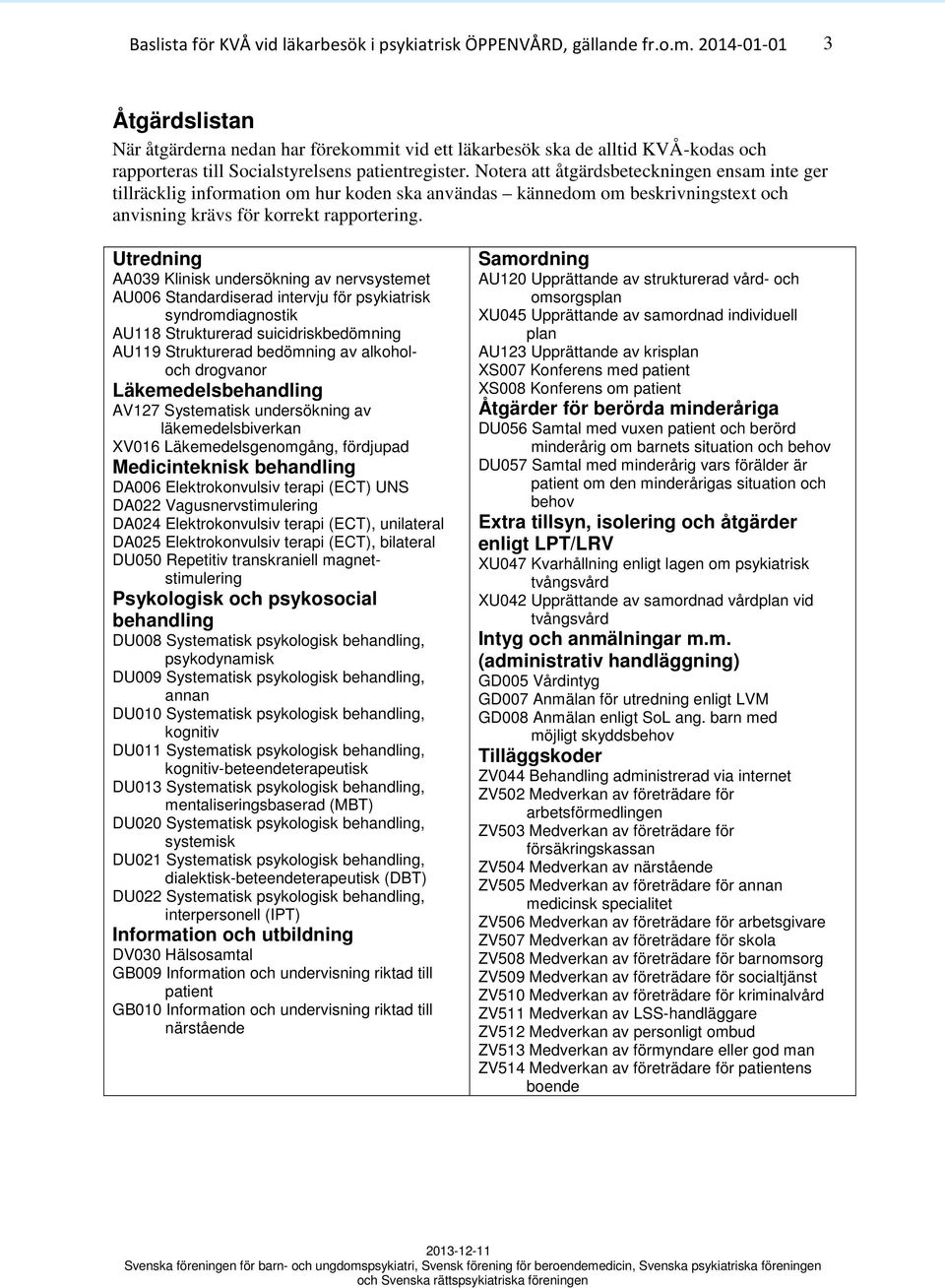 Baslista för KVÅ vid läkarbesök i psykiatrisk ÖPPENVÅRD, gällande fr.o.m. 2014-01-01 3

Åtgärdslistan

När åtgärderna nedan har förekommit vid ett läkarbesök ska de alltid KVÅ-kodas och rapporteras till Socialstyrelsens patientregister. Notera att åtgärdsbeteckningen ensam inte ger tillräcklig information om hur koden ska användas – kännedom om beskrivningstext och anvisning krävs för korrekt rapportering.

Utredning
AA039 Klinisk undersökning av nervsystemet
AU006 Standardiserad intervju för psykiatrisk syndromdiagnostik
AU118 Strukturerad suicidriskbedömning
AU119 Strukturerad bedömning av alkohol- och drogvanor

Läkemedelsbehandling
AV127 Systematisk undersökning av läkemedelsbiverkan
XV016 Läkemedelsgenomgång, fördjupad

Medicinteknisk behandling
DA006 Elektrokonvulsiv terapi (ECT) UNS
DA022 Vagusnervstimulering
DA024 Elektrokonvulsiv terapi (ECT), unilateral
DA025 Elektrokonvulsiv terapi (ECT), bilateral
DU050 Repetitiv transkraniell magnetstimulering

Psykologisk och psykosocial behandling
DU008 Systematisk psykologisk behandling, psykodynamisk
DU009 Systematisk psykologisk behandling, annan
DU010 Systematisk psykologisk behandling, kognitiv
DU011 Systematisk psykologisk behandling, kognitiv-beteendeterapeutisk
DU013 Systematisk psykologisk behandling, mentaliseringsbaserad (MBT)
DU020 Systematisk psykologisk behandling, systemisk
DU021 Systematisk psykologisk behandling, dialektisk-beteendeterapeutisk (DBT)
DU022 Systematisk psykologisk behandling, interpersonell (IPT)

Information och utbildning
DV030 Hälsosamtal
GB009 Information och undervisning riktad till patient
GB010 Information och undervisning riktad till närstående

Samordning
AU120 Upprättande av strukturerad vård- och omsorgsplan
XU045 Upprättande av samordnad individuell plan
AU123 Upprättande av krisplan
XS007 Konferens med patient
XS008 Konferens om patient

Åtgärder för berörda minderåriga
DU056 Samtal med vuxen patient och berörd minderårig om barnets situation och behov
DU057 Samtal med minderårig vars förälder är patient om den minderårigas situation och behov

Extra tillsyn, isolering och åtgärder enligt LPT/LRV
XU047 Kvarhållning enligt lagen om psykiatrisk tvångsvård
XU042 Upprättande av samordnad vårdplan vid tvångsvård

Intyg och anmälningar m.m. (administrativ handläggning)
GD005 Vårdintyg
GD007 Anmälan för utredning enligt LVM
GD008 Anmälan enligt SoL ang. barn med möjligt skyddsbehov

Tilläggskoder
ZV044 Behandling administrerad via internet
ZV502 Medverkan av företrädare för arbetsförmedlingen
ZV503 Medverkan av företrädare för försäkringskassan
ZV504 Medverkan av närstående
ZV505 Medverkan av företrädare för annan medicinsk specialitet
ZV506 Medverkan av företrädare för arbetsgivare
ZV507 Medverkan av företrädare för skola
ZV508 Medverkan av företrädare för barnomsorg
ZV509 Medverkan av företrädare för socialtjänst
ZV510 Medverkan av företrädare för kriminalvård
ZV511 Medverkan av LSS-handläggare
ZV512 Medverkan av personligt ombud
ZV513 Medverkan av förmyndare eller god man
ZV514 Medverkan av företrädare för patientens boende

2013-12-11
Svenska föreningen för barn- och ungdomspsykiatri, Svensk förening för beroendemedicin, Svenska psykiatriska föreningen och Svenska rättspsykiatriska föreningen